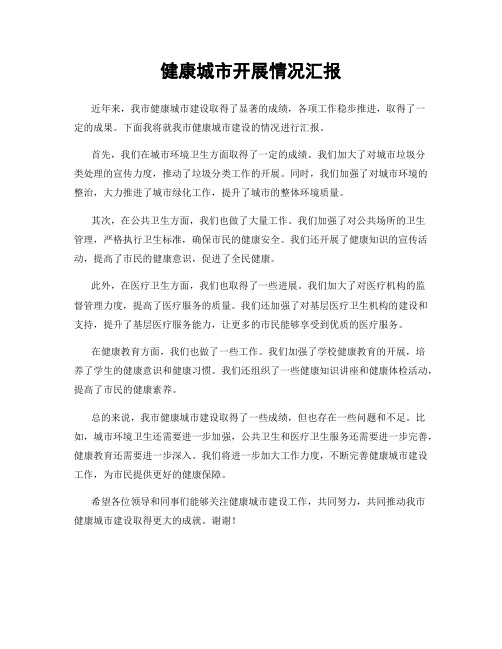 健康城市开展情况汇报

近年来，我市健康城市建设取得了显著的成绩，各项工作稳步推进，取得了一定的成果。下面我将就我市健康城市建设的情况进行汇报。

首先，我们在城市环境卫生方面取得了一定的成绩。我们加大了对城市垃圾分类处理的宣传力度，推动了垃圾分类工作的开展。同时，我们加强了对城市环境的整治，大力推进了城市绿化工作，提升了城市的整体环境质量。

其次，在公共卫生方面，我们也做了大量工作。我们加强了对公共场所的卫生管理，严格执行卫生标准，确保市民的健康安全。我们还开展了健康知识的宣传活动，提高了市民的健康意识，促进了全民健康。

此外，在医疗卫生方面，我们也取得了一些进展。我们加大了对医疗机构的监督管理力度，提高了医疗服务的质量。我们还加强了对基层医疗卫生机构的建设和支持，提升了基层医疗服务能力，让更多的市民能够享受到优质的医疗服务。

在健康教育方面，我们也做了一些工作。我们加强了学校健康教育的开展，培养了学生的健康意识和健康习惯。我们还组织了一些健康知识讲座和健康体检活动，提高了市民的健康素养。

总的来说，我市健康城市建设取得了一些成绩，但也存在一些问题和不足。比如，城市环境卫生还需要进一步加强，公共卫生和医疗卫生服务还需要进一步完善，健康教育还需要进一步深入。我们将进一步加大工作力度，不断完善健康城市建设工作，为市民提供更好的健康保障。

希望各位领导和同事们能够关注健康城市建设工作，共同努力，共同推动我市健康城市建设取得更大的成就。谢谢！